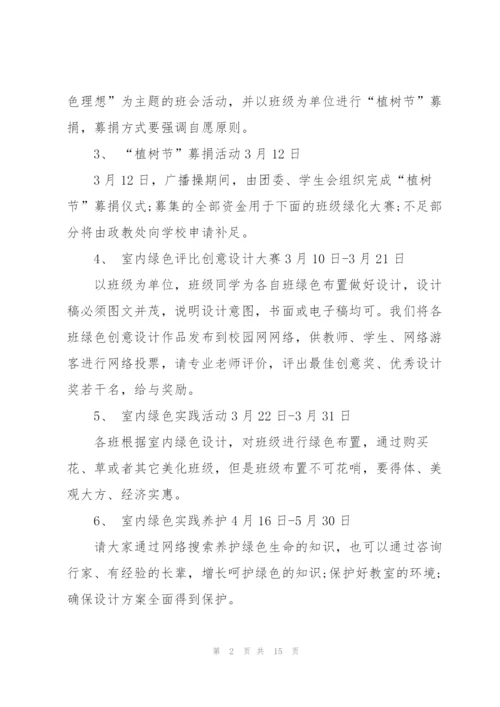 色理想”为主题的班会活动，并以班级为单位进行“植树节”募捐，募捐方式要强调自愿原则。

3、 “植树节”募捐活动 3 月 12 日

3 月 12 日，广播操期间，由团委、学生会组织完成“植树节”募捐仪式;募集的全部资金用于下面的班级绿化大赛;不足部分将由政教处向学校申请补足。

4、 室内绿色评比创意设计大赛 3 月 10 日-3 月 21 日

以班级为单位，班级同学为各自班绿色布置做好设计，设计稿必须图文并茂，说明设计意图，书面或电子稿均可。我们将各班绿色创意设计作品发布到校园网网络，供教师、学生、网络游客进行网络投票，请专业老师评价，评出最佳创意奖、优秀设计奖若干名，给与奖励。

5、 室内绿色实践活动 3 月 22 日-3 月 31 日

各班根据室内绿色设计，对班级进行绿色布置，通过购买花、草或者其它美化班级，但是班级布置不可花哨，要得体、美观大方、经济实惠。

6、 室内绿色实践养护 4 月 16 日-5 月 30 日

请大家通过网络搜索养护绿色生命的知识，也可以通过咨询行家、有经验的长辈，增长呵护绿色的知识;保护好教室的环境;确保设计方案全面得到保护。

第 2 页 共 15 页